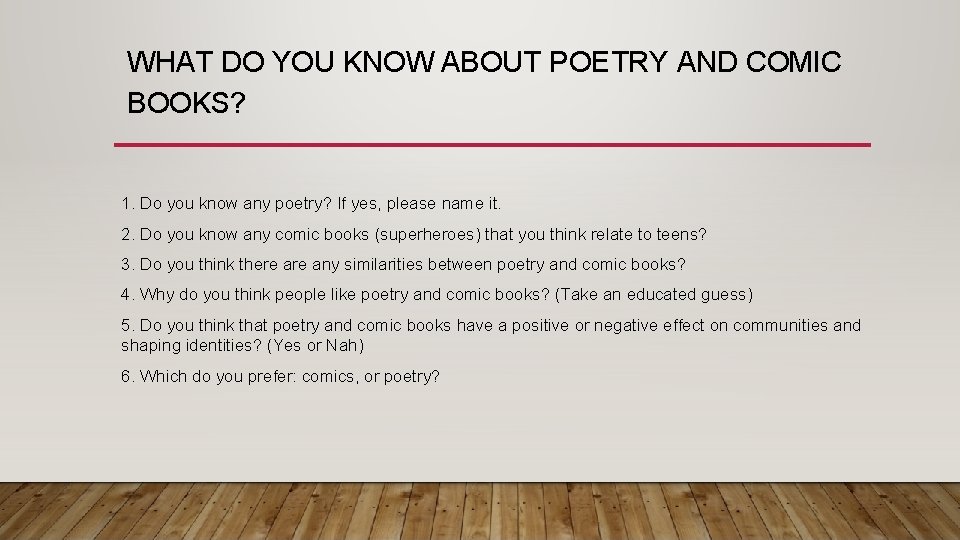 WHAT DO YOU KNOW ABOUT POETRY AND COMIC BOOKS?

1. Do you know any poetry? If yes, please name it.

2. Do you know any comic books (superheroes) that you think relate to teens?

3. Do you think there are any similarities between poetry and comic books?

4. Why do you think people like poetry and comic books? (Take an educated guess)

5. Do you think that poetry and comic books have a positive or negative effect on communities and shaping identities? (Yes or Nah)

6. Which do you prefer: comics, or poetry?